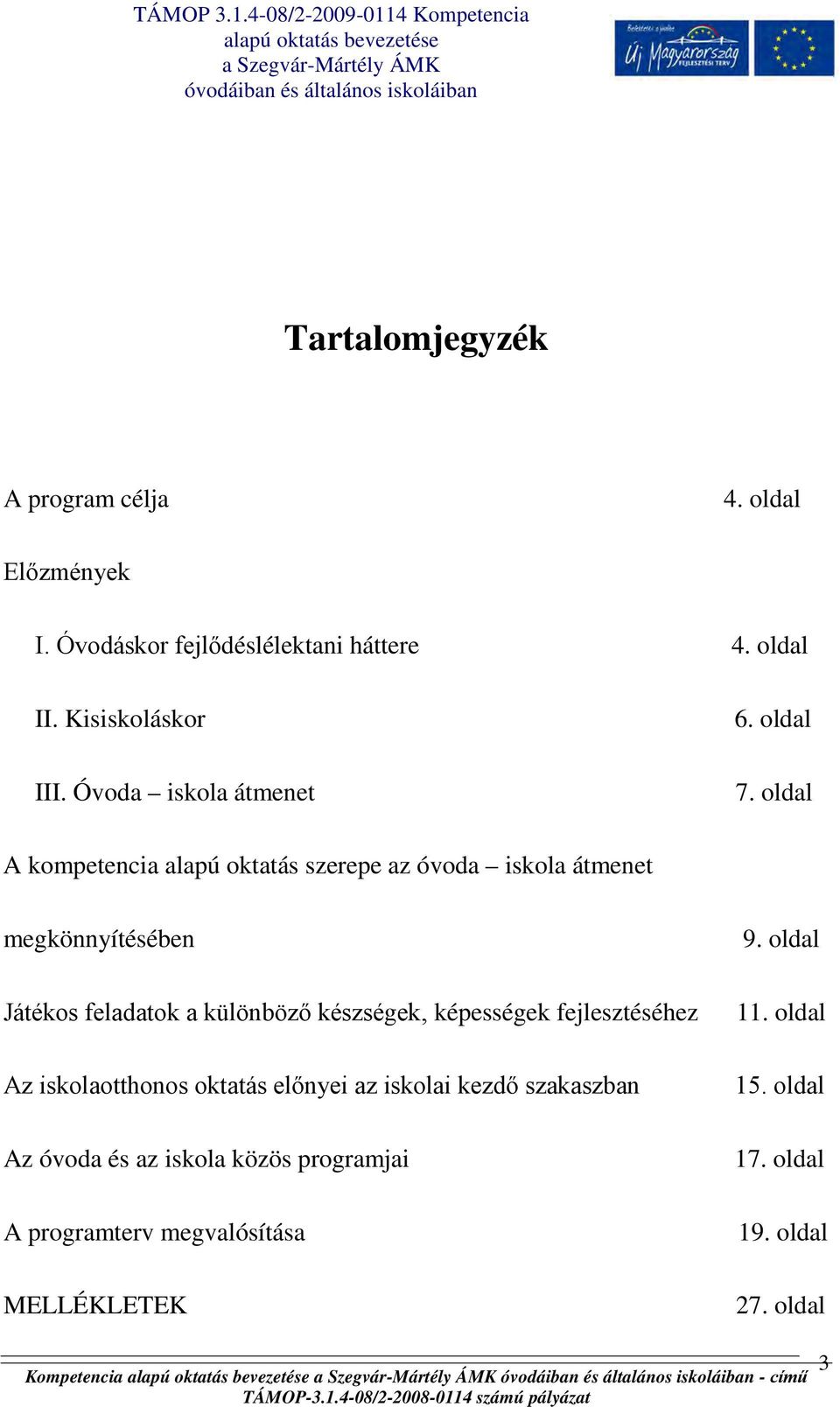 TÁMOP 3.1.4-08/2-2009-0114 Kompetencia alapú oktatás bevezetése a Szegvár-Mártély ÁMK óvodáiban és általános iskoláiban

Befektetés a jövőbe
Új Magyarország
FEJLESZTÉSI TERV

Tartalomjegyzék

A program célja 4. oldal

Előzmények

I. Óvodáskor fejlődéslélektani háttere 4. oldal

II. Kisiskoláskor 6. oldal

III. Óvoda – iskola átmenet 7. oldal

A kompetencia alapú oktatás szerepe az óvoda – iskola átmenet megkönnyítésében 9. oldal

Játékos feladatok a különböző készségek, képességek fejlesztéséhez 11. oldal

Az iskolaotthonos oktatás előnyei az iskolai kezdő szakaszban 15. oldal

Az óvoda és az iskola közös programjai 17. oldal

A programterv megvalósítása 19. oldal

MELLÉKLETEK 27. oldal

3

Kompetencia alapú oktatás bevezetése a Szegvár-Mártély ÁMK óvodáiban és általános iskoláiban - című TÁMOP-3.1.4-08/2-2008-0114 számú pályázat